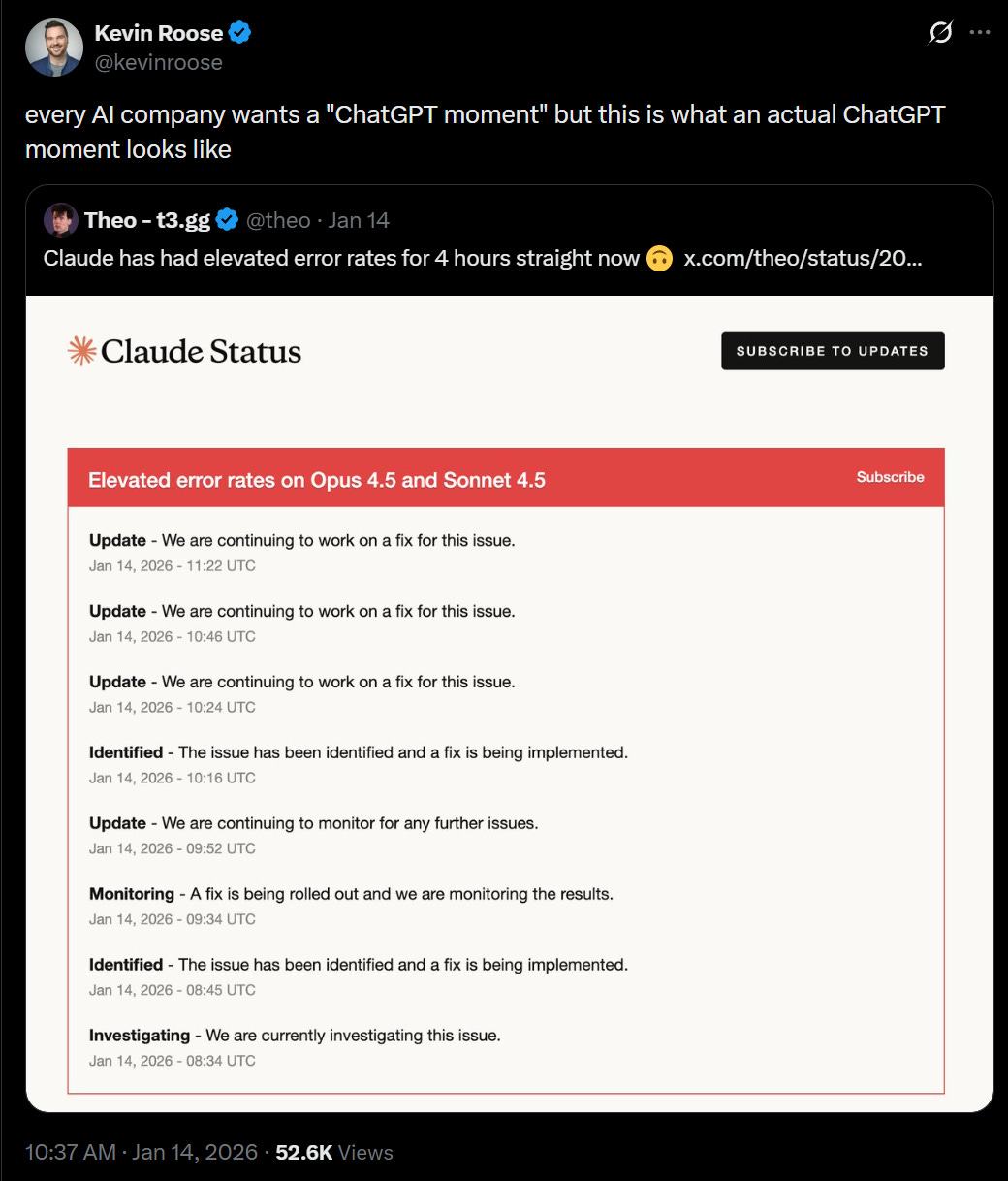 Kevin Roose
@kevinroose

every AI company wants a "ChatGPT moment" but this is what an actual ChatGPT moment looks like

Theo - t3.gg @theo · Jan 14
Claude has had elevated error rates for 4 hours straight now 🙃 x.com/theo/status/20...

Claude Status

SUBSCRIBE TO UPDATES

Elevated error rates on Opus 4.5 and Sonnet 4.5

Subscribe

Update - We are continuing to work on a fix for this issue.
Jan 14, 2026 - 11:22 UTC

Update - We are continuing to work on a fix for this issue.
Jan 14, 2026 - 10:46 UTC

Update - We are continuing to work on a fix for this issue.
Jan 14, 2026 - 10:24 UTC

Identified - The issue has been identified and a fix is being implemented.
Jan 14, 2026 - 10:16 UTC

Update - We are continuing to monitor for any further issues.
Jan 14, 2026 - 09:52 UTC

Monitoring - A fix is being rolled out and we are monitoring the results.
Jan 14, 2026 - 09:34 UTC

Identified - The issue has been identified and a fix is being implemented.
Jan 14, 2026 - 08:45 UTC

Investigating - We are currently investigating this issue.
Jan 14, 2026 - 08:34 UTC

10:37 AM · Jan 14, 2026 · 52.6K Views